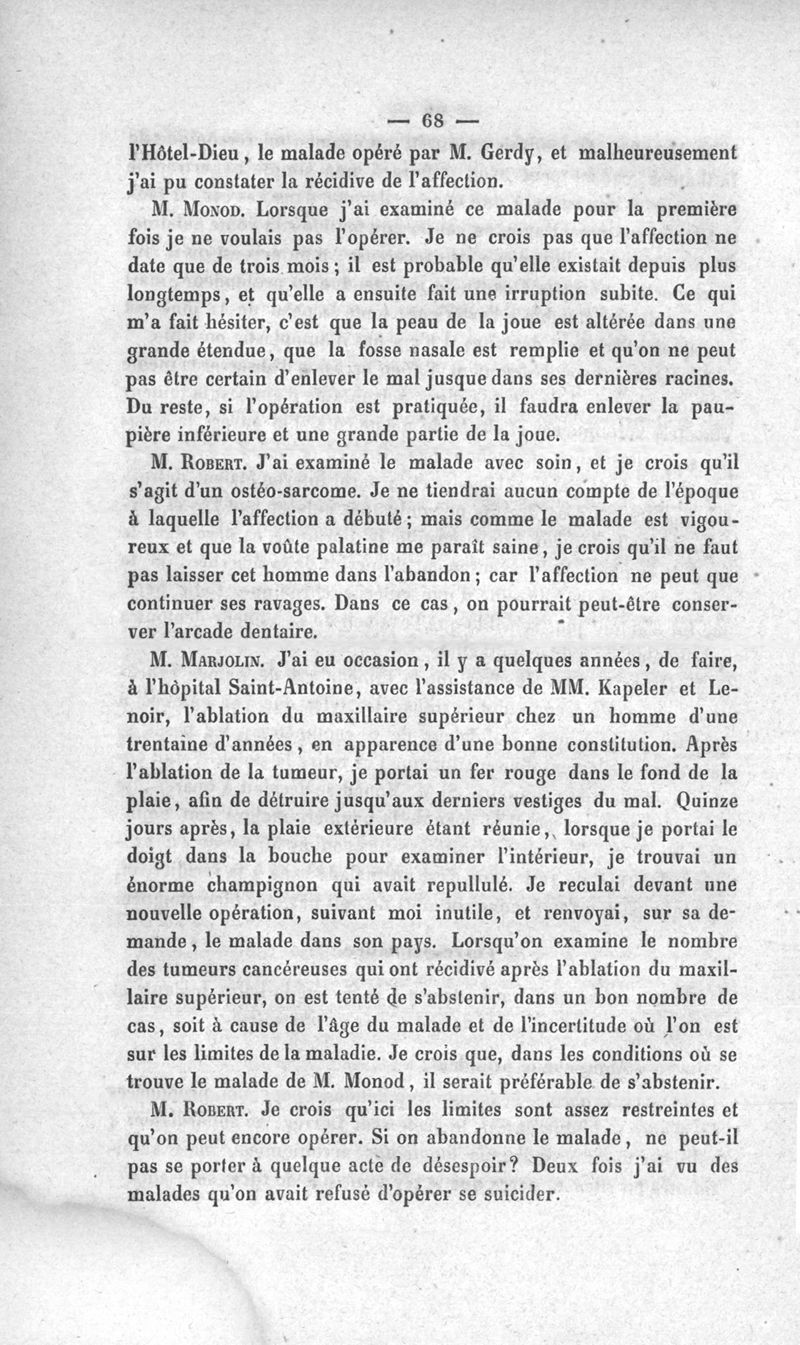 — 68 —

l'Hôtel-Dieu, le malade opéré par M. Gerdy, et malheureusement j'ai pu constater la récidive de l'affection.

M. Monod. Lorsque j'ai examiné ce malade pour la première fois je ne voulais pas l'opérer. Je ne crois pas que l'affection ne date que de trois mois ; il est probable qu'elle existait depuis plus longtemps, et qu'elle a ensuite fait une irruption subite. Ce qui m'a fait hésiter, c'est que la peau de la joue est altérée dans une grande étendue, que la fosse nasale est remplie et qu'on ne peut pas être certain d'enlever le mal jusque dans ses dernières racines. Du reste, si l'opération est pratiquée, il faudra enlever la paupière inférieure et une grande partie de la joue.

M. Robert. J'ai examiné le malade avec soin, et je crois qu'il s'agit d'un ostéo-sarcome. Je ne tiendrai aucun compte de l'époque à laquelle l'affection a débuté ; mais comme le malade est vigoureux et que la voûte palatine me paraît saine, je crois qu'il ne faut pas laisser cet homme dans l'abandon ; car l'affection ne peut que continuer ses ravages. Dans ce cas, on pourrait peut-être conserver l'arcade dentaire.

M. Marjolin. J'ai eu occasion, il y a quelques années, de faire, à l'hôpital Saint-Antoine, avec l'assistance de MM. Kapeler et Lenoir, l'ablation du maxillaire supérieur chez un homme d'une trentaine d'années, en apparence d'une bonne constitution. Après l'ablation de la tumeur, je portai un fer rouge dans le fond de la plaie, afin de détruire jusqu'aux derniers vestiges du mal. Quinze jours après, la plaie extérieure étant réunie, lorsque je portai le doigt dans la bouche pour examiner l'intérieur, je trouvai un énorme champignon qui avait repullulé. Je reculai devant une nouvelle opération, suivant moi inutile, et renvoyai, sur sa demande, le malade dans son pays. Lorsqu'on examine le nombre des tumeurs cancéreuses qui ont récidivé après l'ablation du maxillaire supérieur, on est tenté de s'abstenir, dans un bon nombre de cas, soit à cause de l'âge du malade et de l'incertitude où l'on est sur les limites de la maladie. Je crois que, dans les conditions où se trouve le malade de M. Monod, il serait préférable de s'abstenir.

M. Robert. Je crois qu'ici les limites sont assez restreintes et qu'on peut encore opérer. Si on abandonne le malade, ne peut-il pas se porter à quelque acte de désespoir? Deux fois j'ai vu des malades qu'on avait refusé d'opérer se suicider.